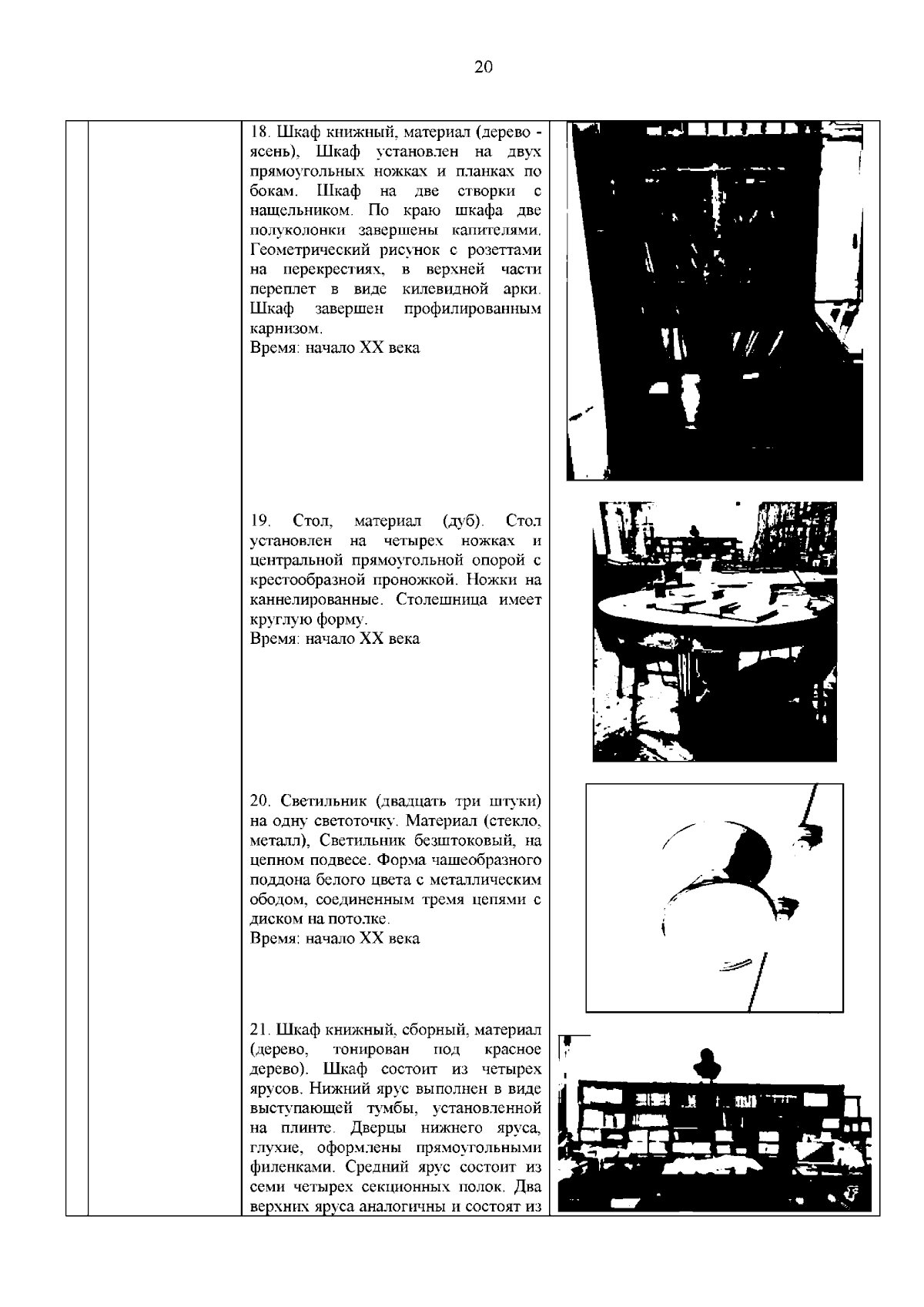 20

18. Шкаф книжный, материал (дерево - ясень), Шкаф установлен на двух прямоугольных ножках и планках по бокам. Шкаф на две створки с нащельником. По краю шкафа две полуколонки завершены капителями. Геометрический рисунок с розеттами на перекрестиях, в верхней части переплет в виде килевидной арки. Шкаф завершен профилированным карнизом.
Время: начало XX века

19. Стол, материал (дуб). Стол установлен на четырех ножках и центральной прямоугольной опорой с крестообразной проножкой. Ножки на каннелированные. Столешница имеет круглую форму.
Время: начало XX века

20. Светильник (двадцать три штуки) на одну светоточку. Материал (стекло, металл), Светильник безштоковый, на цепном подвесе. Форма чашеобразного поддона белого цвета с металлическим ободом, соединенным тремя цепями с диском на потолке.
Время: начало XX века

21. Шкаф книжный, сборный, материал (дерево, тонирован под красное дерево). Шкаф состоит из четырех ярусов. Нижний ярус выполнен в виде выступающей тумбы, установленной на плинте. Дверцы нижнего яруса, глухие, оформлены прямоугольными филенками. Средний ярус состоит из семи четырех секционных полок. Два верхних яруса аналогичны и состоят из